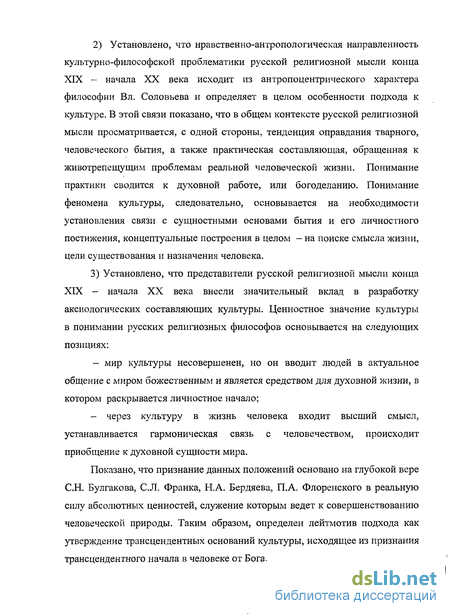 2) Установлено, что нравственно-антропологическая направленность культурно-философской проблематики русской религиозной мысли конца XIX – начала XX века исходит из антропоцентрического характера философии Вл. Соловьева и определяет в целом особенности подхода к культуре. В этой связи показано, что в общем контексте русской религиозной мысли просматривается, с одной стороны, тенденция оправдания тварного, человеческого бытия, а также практическая составляющая, обращенная к животрепещущим проблемам реальной человеческой жизни. Понимание практики сводится к духовной работе, или богоделанию. Понимание феномена культуры, следовательно, основывается на необходимости установления связи с сущностными основами бытия и его личностного постижения, концептуальные построения в целом – на поиске смысла жизни, цели существования и назначения человека.

3) Установлено, что представители русской религиозной мысли конца XIX – начала XX века внесли значительный вклад в разработку аксиологических составляющих культуры. Ценностное значение культуры в понимании русских религиозных философов основывается на следующих позициях:

– мир культуры несовершенен, но он вводит людей в актуальное общение с миром божественным и является средством для духовной жизни, в котором раскрывается личностное начало;

– через культуру в жизнь человека входит высший смысл, устанавливается гармоническая связь с человечеством, происходит приобщение к духовной сущности мира.

Показано, что признание данных положений основано на глубокой вере С.Н. Булгакова, С.Л. Франка, Н.А. Бердяева, П.А. Флоренского в реальную силу абсолютных ценностей, служение которым ведет к совершенствованию человеческой природы. Таким образом, определен лейтмотив подхода как утверждение трансцендентных оснований культуры, исходящее из признания трансцендентного начала в человеке от Бога.

dsLib.net
библиотека диссертаций